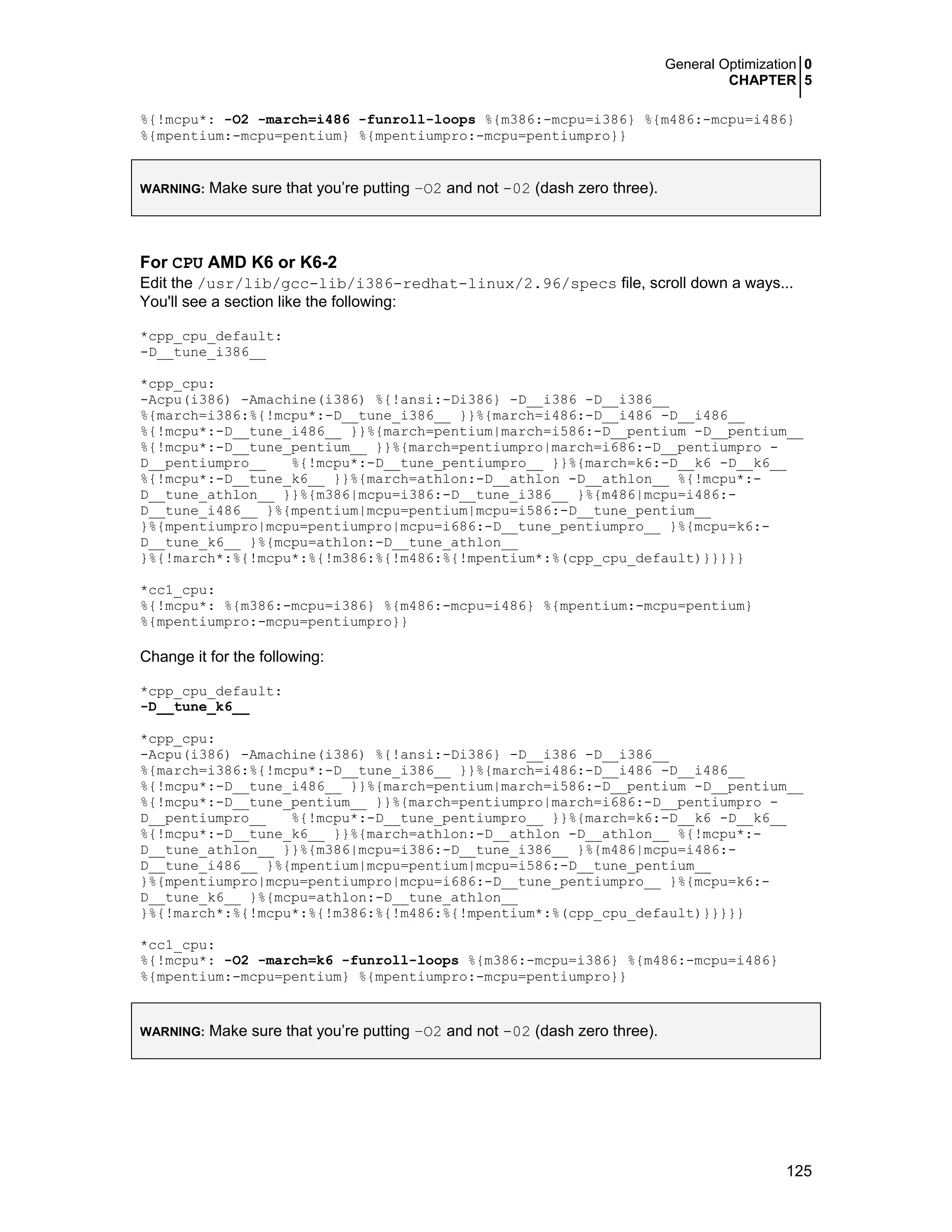 General Optimization 0
CHAPTER 5

%{!mcpu*: -O2 -march=i486 -funroll-loops %{m386:-mcpu=i386} %{m486:-mcpu=i486} %{mpentium:-mcpu=pentium} %{mpentiumpro:-mcpu=pentiumpro}}

WARNING: Make sure that you're putting -O2 and not -02 (dash zero three).

For CPU AMD K6 or K6-2
Edit the /usr/lib/gcc-lib/i386-redhat-linux/2.96/specs file, scroll down a ways... You'll see a section like the following:

*cpp_cpu_default:
-D__tune_i386__

*cpp_cpu:
-Acpu(i386) -Amachine(i386) %{!ansi:-Di386} -D__i386 -D__i386__ %{march=i386:%{!mcpu*:-D__tune_i386__ }}%{march=i486:-D__i486 -D__i486__ %{!mcpu*:-D__tune_i486__ }}%{march=pentium|march=i586:-D__pentium -D__pentium__ %{!mcpu*:-D__tune_pentium__ }}%{march=pentiumpro|march=i686:-D__pentiumpro -D__pentiumpro__ %{!mcpu*:-D__tune_pentiumpro__ }}%{march=k6:-D__k6 -D__k6__ %{!mcpu*:-D__tune_k6__ }}%{march=athlon:-D__athlon -D__athlon__ %{!mcpu*:-D__tune_athlon__ }}%{m386|mcpu=i386:-D__tune_i386__ }%{m486|mcpu=i486:-D__tune_i486__ }%{mpentium|mcpu=pentium|mcpu=i586:-D__tune_pentium__ }%{mpentiumpro|mcpu=pentiumpro|mcpu=i686:-D__tune_pentiumpro__ }%{mcpu=k6:-D__tune_k6__ }%{mcpu=athlon:-D__tune_athlon__ }%{!march*:%{!mcpu*:%{!m386:%{!m486:%{!mpentium*:%(cpp_cpu_default)}}}}}

*cc1_cpu:
%{!mcpu*: %{m386:-mcpu=i386} %{m486:-mcpu=i486} %{mpentium:-mcpu=pentium} %{mpentiumpro:-mcpu=pentiumpro}}

Change it for the following:

*cpp_cpu_default:
-D__tune_k6__

*cpp_cpu:
-Acpu(i386) -Amachine(i386) %{!ansi:-Di386} -D__i386 -D__i386__ %{march=i386:%{!mcpu*:-D__tune_i386__ }}%{march=i486:-D__i486 -D__i486__ %{!mcpu*:-D__tune_i486__ }}%{march=pentium|march=i586:-D__pentium -D__pentium__ %{!mcpu*:-D__tune_pentium__ }}%{march=pentiumpro|march=i686:-D__pentiumpro -D__pentiumpro__ %{!mcpu*:-D__tune_pentiumpro__ }}%{march=k6:-D__k6 -D__k6__ %{!mcpu*:-D__tune_k6__ }}%{march=athlon:-D__athlon -D__athlon__ %{!mcpu*:-D__tune_athlon__ }}%{m386|mcpu=i386:-D__tune_i386__ }%{m486|mcpu=i486:-D__tune_i486__ }%{mpentium|mcpu=pentium|mcpu=i586:-D__tune_pentium__ }%{mpentiumpro|mcpu=pentiumpro|mcpu=i686:-D__tune_pentiumpro__ }%{mcpu=k6:-D__tune_k6__ }%{mcpu=athlon:-D__tune_athlon__ }%{!march*:%{!mcpu*:%{!m386:%{!m486:%{!mpentium*:%(cpp_cpu_default)}}}}}

*cc1_cpu:
%{!mcpu*: -O2 -march=k6 -funroll-loops %{m386:-mcpu=i386} %{m486:-mcpu=i486} %{mpentium:-mcpu=pentium} %{mpentiumpro:-mcpu=pentiumpro}}

WARNING: Make sure that you're putting -O2 and not -02 (dash zero three).

125